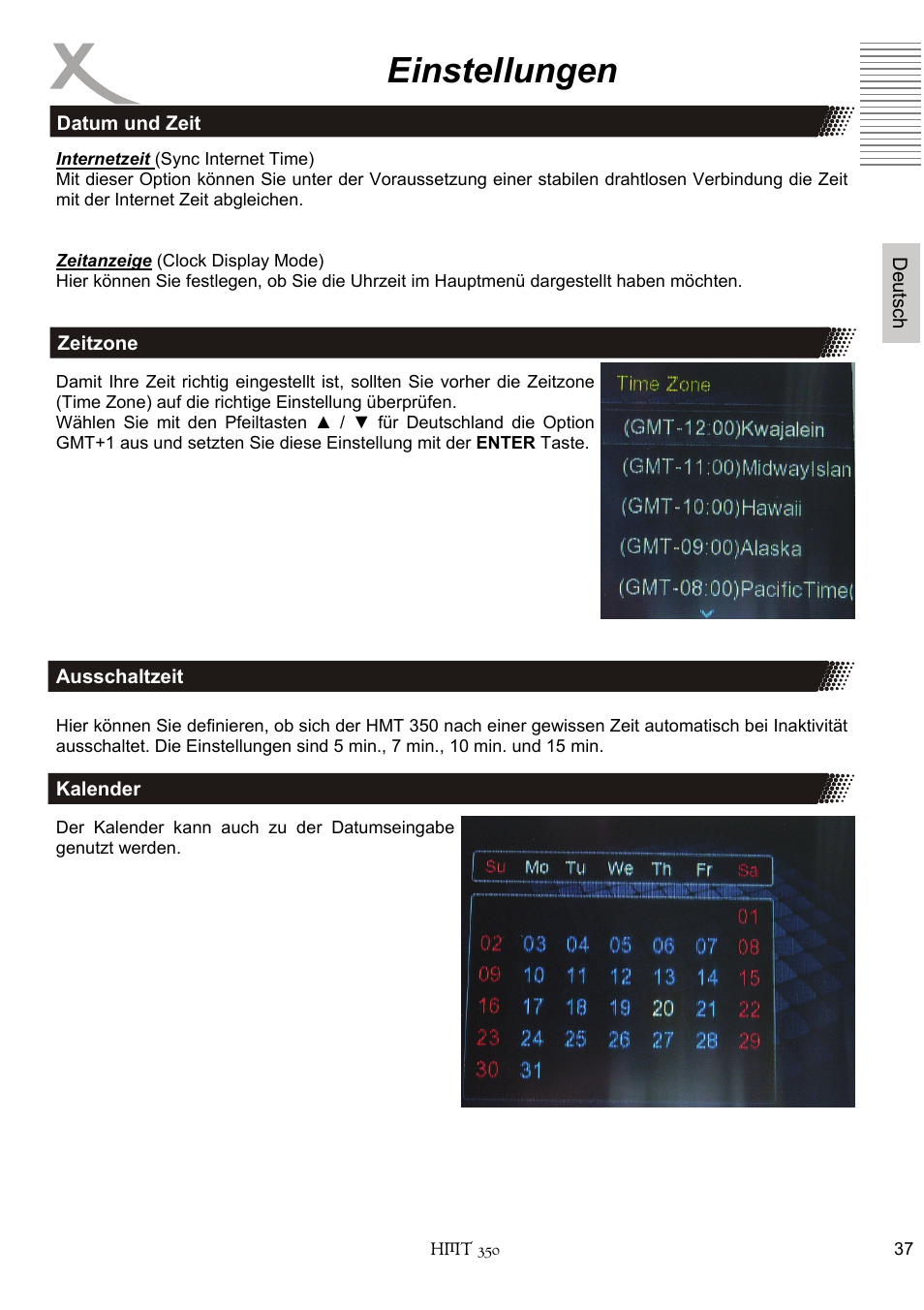 Einstellungen

Datum und Zeit

Internetzeit (Sync Internet Time)
Mit dieser Option können Sie unter der Voraussetzung einer stabilen drahtlosen Verbindung die Zeit mit der Internet Zeit abgleichen.

Zeitanzeige (Clock Display Mode)
Hier können Sie festlegen, ob Sie die Uhrzeit im Hauptmenü dargestellt haben möchten.

Deutsch

Zeitzone

Damit Ihre Zeit richtig eingestellt ist, sollten Sie vorher die Zeitzone (Time Zone) auf die richtige Einstellung überprüfen.
Wählen Sie mit den Pfeiltasten ▲ / ▼ für Deutschland die Option GMT+1 aus und setzten Sie diese Einstellung mit der ENTER Taste.

Time Zone
(GMT-12:00)Kwajalein
(GMT-11:00)MidwayIslan
(GMT-10:00)Hawaii
(GMT-09:00)Alaska
(GMT-08:00)PacificTime(

Ausschaltzeit

Hier können Sie definieren, ob sich der HMT 350 nach einer gewissen Zeit automatisch bei Inaktivität ausschaltet. Die Einstellungen sind 5 min., 7 min., 10 min. und 15 min.

Kalender

Der Kalender kann auch zu der Datumseingabe genutzt werden.

| Su | Mo | Tu | We | Th | Fr | Sa |
|---|---|---|---|---|---|---|
| | | | | | | 01 |
| 02 | 03 | 04 | 05 | 06 | 07 | 08 |
| 09 | 10 | 11 | 12 | 13 | 14 | 15 |
| 16 | 17 | 18 | 19 | 20 | 21 | 22 |
| 23 | 24 | 25 | 26 | 27 | 28 | 29 |
| 30 | 31 | | | | | |

HMT 350

37